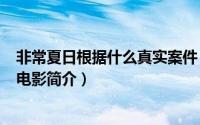 非常夏日根据什么真实案件
电影简介）